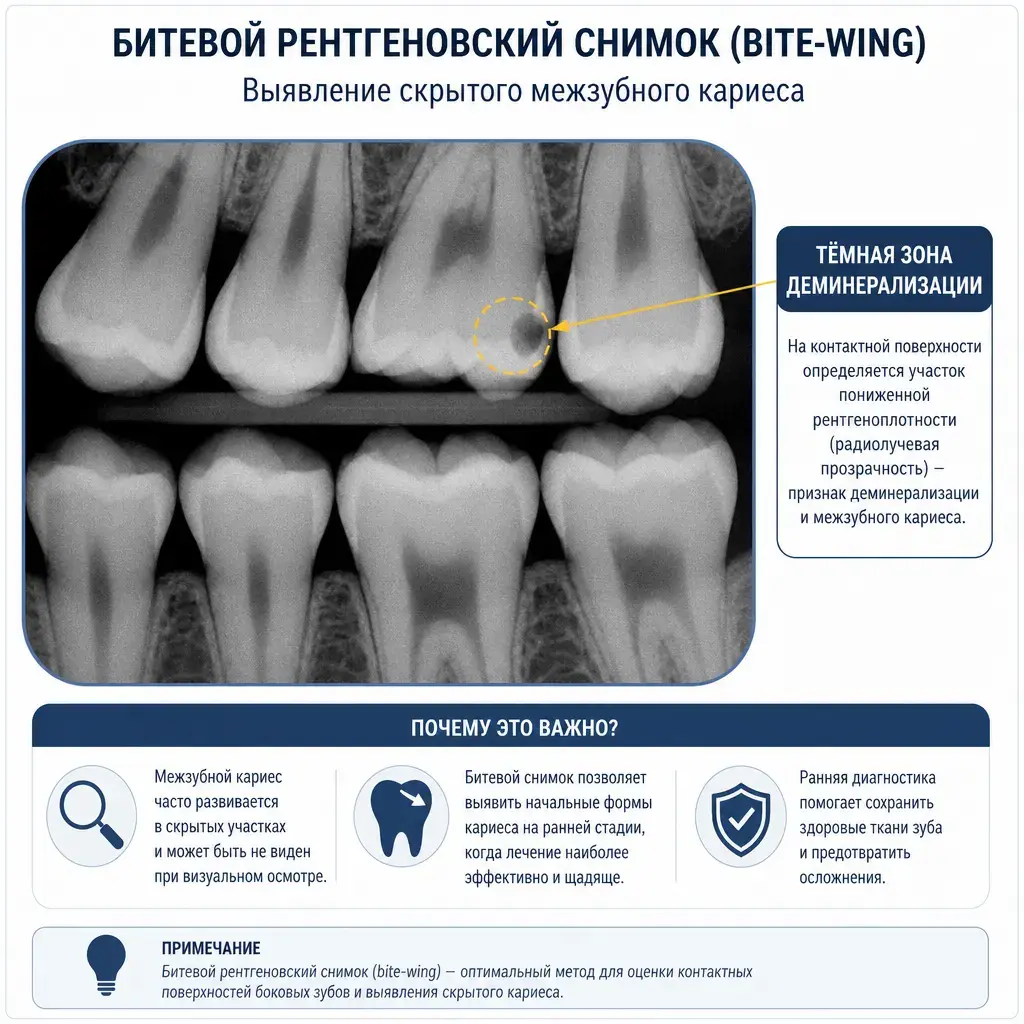 БИТЕВОЙ РЕНТГЕНОВСКИЙ СНИМОК (BITE-WING)

Выявление скрытого межзубного кариеса

ТЁМНАЯ ЗОНА ДЕМИНЕРАЛИЗАЦИИ

На контактной поверхности определяется участок пониженной рентгеноплотности (радиолучевая прозрачность) — признак деминерализации и межзубного кариеса.

ПОЧЕМУ ЭТО ВАЖНО?

Межзубной кариес часто развивается в скрытых участках и может быть не виден при визуальном осмотре.

Битевой снимок позволяет выявить начальные формы кариеса на ранней стадии, когда лечение наиболее эффективно и щадяще.

Ранняя диагностика помогает сохранить здоровые ткани зуба и предотвратить осложнения.

ПРИМЕЧАНИЕ

Битевой рентгеновский снимок (bite-wing) — оптимальный метод для оценки контактных поверхностей боковых зубов и выявления скрытого кариеса.